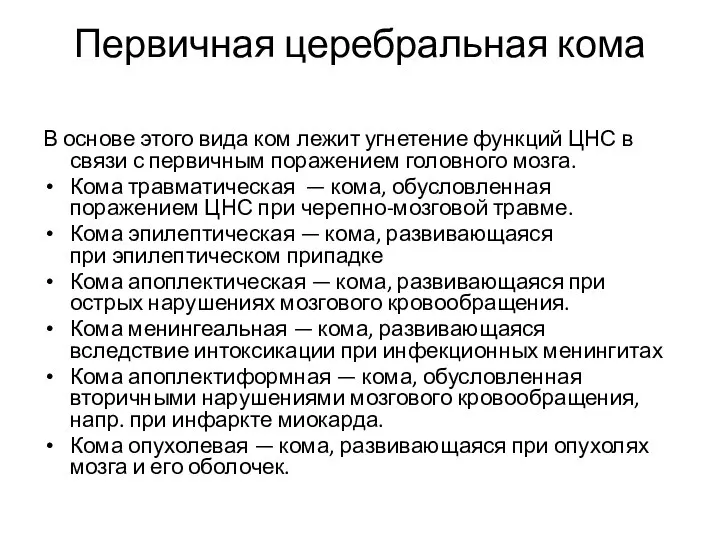 Первичная церебральная кома

В основе этого вида ком лежит угнетение функций ЦНС в связи с первичным поражением головного мозга.

• Кома травматическая — кома, обусловленная поражением ЦНС при черепно-мозговой травме.
• Кома эпилептическая — кома, развивающаяся при эпилептическом припадке
• Кома апоплектическая — кома, развивающаяся при острых нарушениях мозгового кровообращения.
• Кома менингеальная — кома, развивающаяся вследствие интоксикации при инфекционных менингитах
• Кома апоплектиформная — кома, обусловленная вторичными нарушениями мозгового кровообращения, напр. при инфаркте миокарда.
• Кома опухолевая — кома, развивающаяся при опухолях мозга и его оболочек.